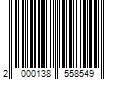 2 000138 558549